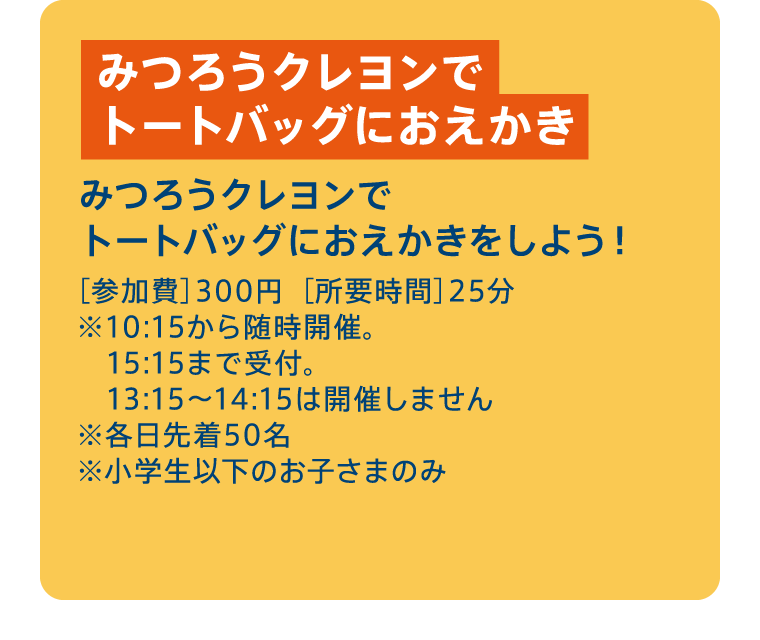 みつろうクレヨンで
トートバッグにおえかき

みつろうクレヨンで
トートバッグにおえかきをしよう！

［参加費］300円 ［所要時間］25分
※10:15から随時開催。
15:15まで受付。
13:15～14:15は開催しません
※各日先着50名
※小学生以下のお子さまのみ